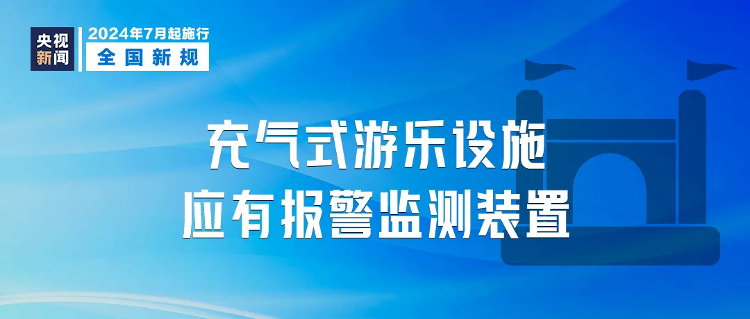 央视新闻

2024年7月起施行
全国新规

充气式游乐设施
应有报警监测装置